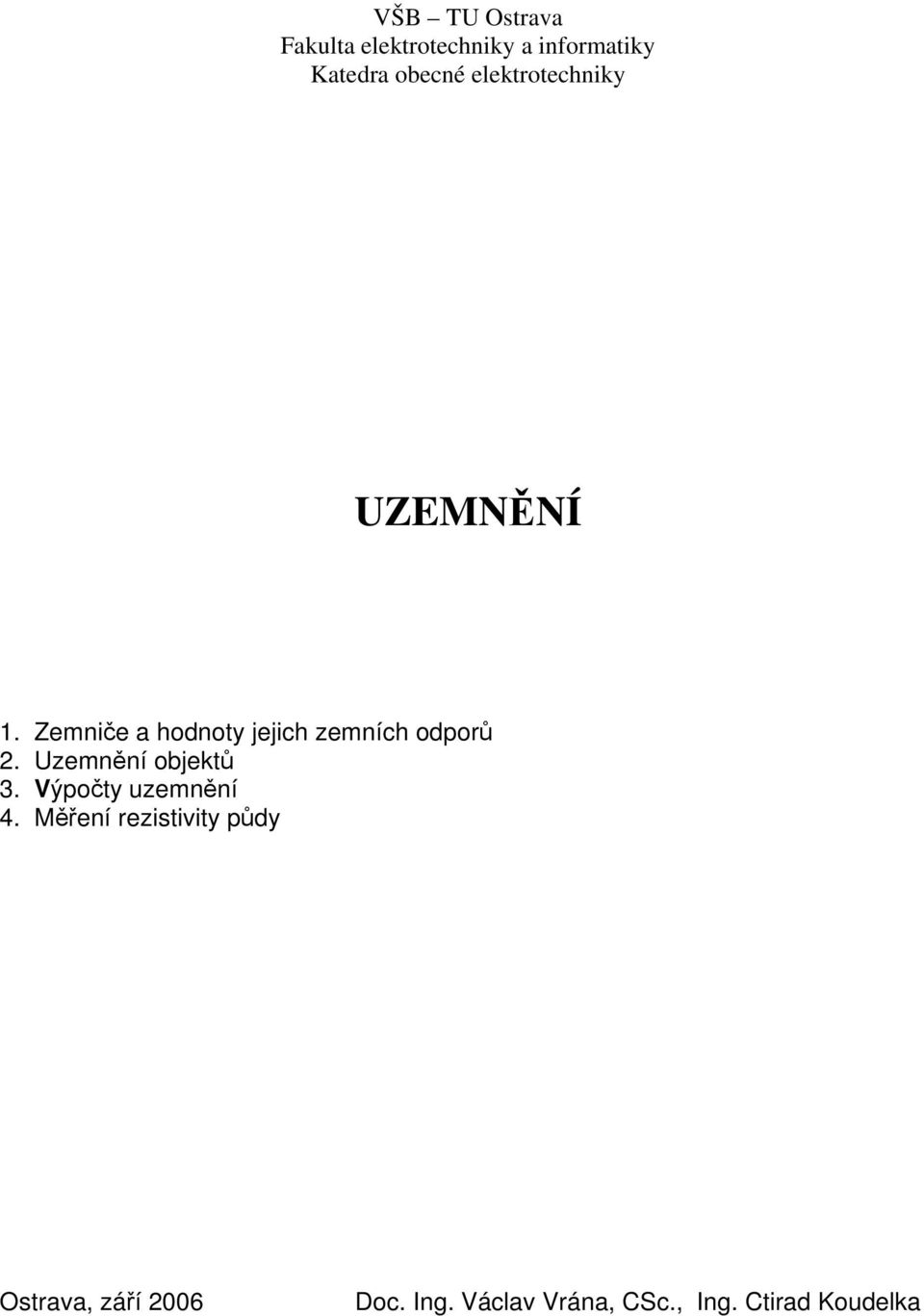 VŠB – TU Ostrava
Fakulta elektrotechniky a informatiky
Katedra obecné elektrotechniky

UZEMNĚNÍ

1. Zemniče a hodnoty jejich zemních odporů
2. Uzemnění objektů
3. Výpočty uzemnění
4. Měření rezistivity půdy

Ostrava, září 2006 Doc. Ing. Václav Vrána, CSc., Ing. Ctirad Koudelka